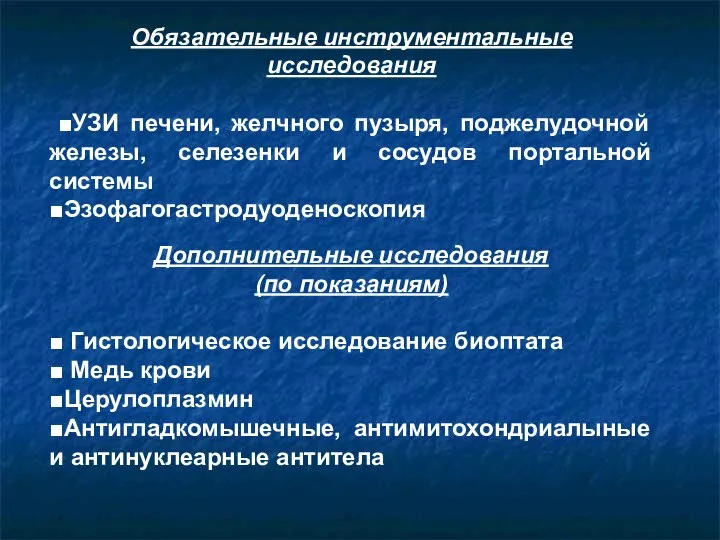 Обязательные инструментальные исследования

■УЗИ печени, желчного пузыря, поджелудочной железы, селезенки и сосудов портальной системы
■Эзофагогастродуоденоскопия

Дополнительные исследования (по показаниям)

■ Гистологическое исследование биоптата
■ Медь крови
■Церулоплазмин
■Антигладкомышечные, антимитохондриалыные и антинуклеарные антитела